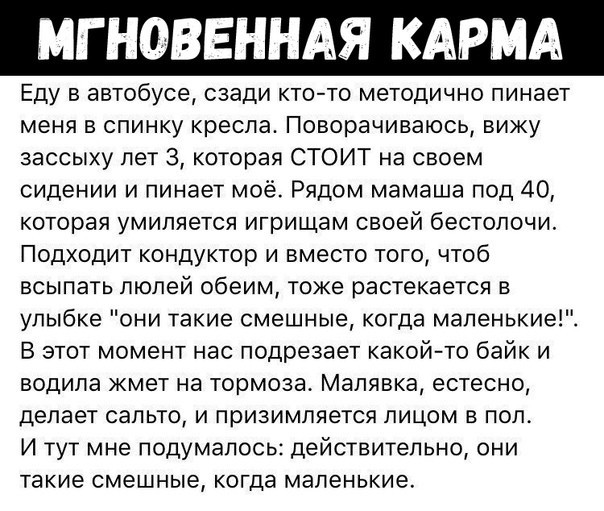 МГНОВЕННАЯ КАРМА

Еду в автобусе, сзади кто-то методично пинает меня в спинку кресла. Поворачиваюсь, вижу зассыху лет 3, которая СТОИТ на своем сидении и пинает моё. Рядом мамаша под 40, которая умиляется игрищам своей бестолочи. Подходит кондуктор и вместо того, чтоб всыпать люлей обеим, тоже растекается в улыбке "они такие смешные, когда маленькие!". В этот момент нас подрезает какой-то байк и водила жмет на тормоза. Малявка, естесно, делает сальто, и призимляется лицом в пол. И тут мне подумалось: действительно, они такие смешные, когда маленькие.